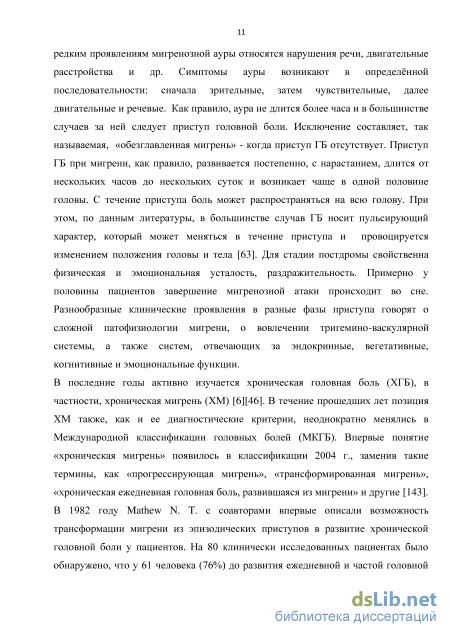 11

редким проявлениям мигренозной ауры относятся нарушения речи, двигательные расстройства и др. Симптомы ауры возникают в определённой последовательности: сначала зрительные, затем чувствительные, далее двигательные и речевые. Как правило, аура не длится более часа и в большинстве случаев за ней следует приступ головной боли. Исключение составляет, так называемая, «обезглавленная мигрень» - когда приступ ГБ отсутствует. Приступ ГБ при мигрени, как правило, развивается постепенно, с нарастанием, длится от нескольких часов до нескольких суток и возникает чаще в одной половине головы. С течение приступа боль может распространяться на всю голову. При этом, по данным литературы, в большинстве случав ГБ носит пульсирующий характер, который может меняться в течение приступа и провоцируется изменением положения головы и тела [63]. Для стадии постдромы свойственна физическая и эмоциональная усталость, раздражительность. Примерно у половины пациентов завершение мигренозной атаки происходит во сне. Разнообразные клинические проявления в разные фазы приступа говорят о сложной патофизиологии мигрени, о вовлечении тригемино-васкулярной системы, а также систем, отвечающих за эндокринные, вегетативные, когнитивные и эмоциональные функции.

В последние годы активно изучается хроническая головная боль (ХГБ), в частности, хроническая мигрень (ХМ) [6][46]. В течение прошедших лет позиция ХМ также, как и ее диагностические критерии, неоднократно менялись в Международной классификации головных болей (МКГБ). Впервые понятие «хроническая мигрень» появилось в классификации 2004 г., заменив такие термины, как «прогрессирующая мигрень», «трансформированная мигрень», «хроническая ежедневная головная боль, развившаяся из мигрени» и другие [143]. В 1982 году Mathew N. T. с соавторами впервые описали возможность трансформации мигрени из эпизодических приступов в развитие хронической головной боли у пациентов. На 80 клинически исследованных пациентах было обнаружено, что у 61 человека (76%) до развития ежедневной и частой головной

dsLib.net
библиотека диссертаций